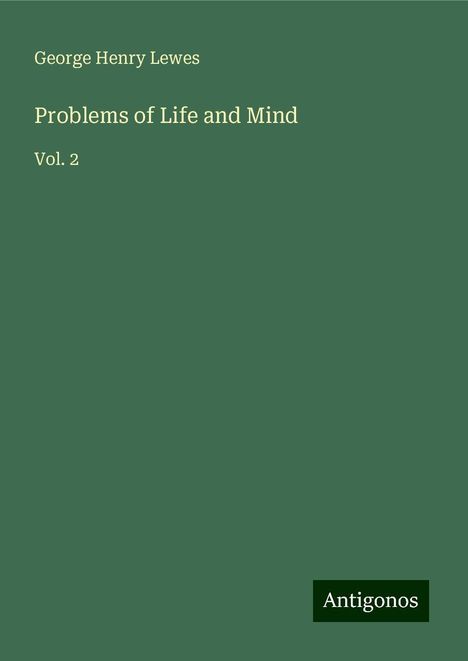 George Henry Lewes

Problems of Life and Mind

Vol. 2

Antigonos